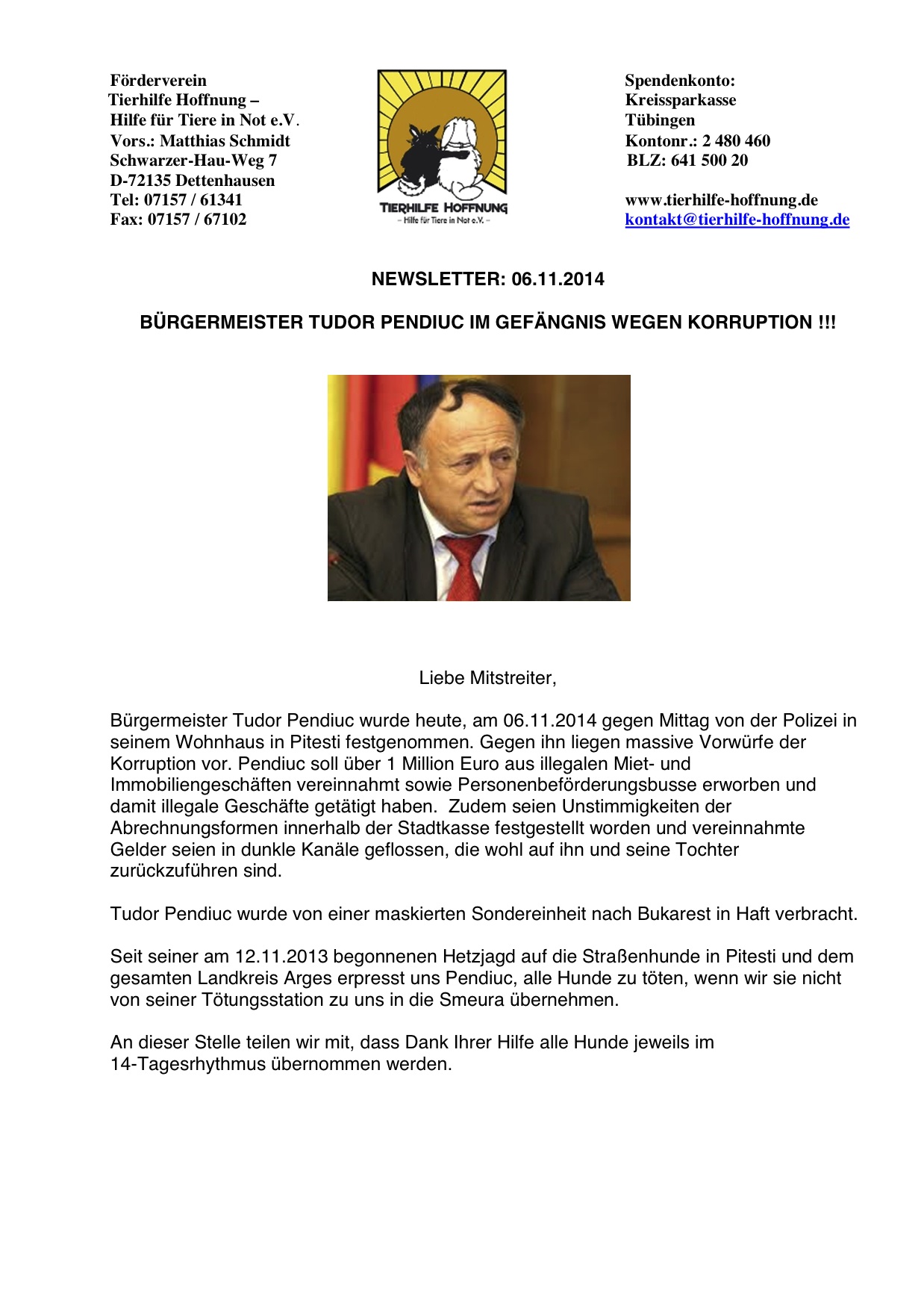 Förderverein
Tierhilfe Hoffnung –
Hilfe für Tiere in Not e.V.
Vors.: Matthias Schmidt
Schwarzer-Hau-Weg 7
D-72135 Dettenhausen
Tel: 07157 / 61341
Fax: 07157 / 67102

TIERHILFE HOFFNUNG
– Hilfe für Tiere in Not e.V. –

Spendenkonto:
Kreissparkasse
Tübingen
Kontonr.: 2 480 460
BLZ: 641 500 20

www.tierhilfe-hoffnung.de
kontakt@tierhilfe-hoffnung.de

NEWSLETTER: 06.11.2014

BÜRGERMEISTER TUDOR PENDIUC IM GEFÄNGNIS WEGEN KORRUPTION !!!

Liebe Mitstreiter,

Bürgermeister Tudor Pendiuc wurde heute, am 06.11.2014 gegen Mittag von der Polizei in seinem Wohnhaus in Pitesti festgenommen. Gegen ihn liegen massive Vorwürfe der Korruption vor. Pendiuc soll über 1 Million Euro aus illegalen Miet- und Immobiliengeschäften vereinnahmt sowie Personenbeförderungsbusse erworben und damit illegale Geschäfte getätigt haben. Zudem seien Unstimmigkeiten der Abrechnungsformen innerhalb der Stadtkasse festgestellt worden und vereinnahmte Gelder seien in dunkle Kanäle geflossen, die wohl auf ihn und seine Tochter zurückzuführen sind.

Tudor Pendiuc wurde von einer maskierten Sondereinheit nach Bukarest in Haft verbracht.

Seit seiner am 12.11.2013 begonnenen Hetzjagd auf die Straßenhunde in Pitesti und dem gesamten Landkreis Arges erpresst uns Pendiuc, alle Hunde zu töten, wenn wir sie nicht von seiner Tötungsstation zu uns in die Smeura übernehmen.

An dieser Stelle teilen wir mit, dass Dank Ihrer Hilfe alle Hunde jeweils im 14-Tagesrhythmus übernommen werden.